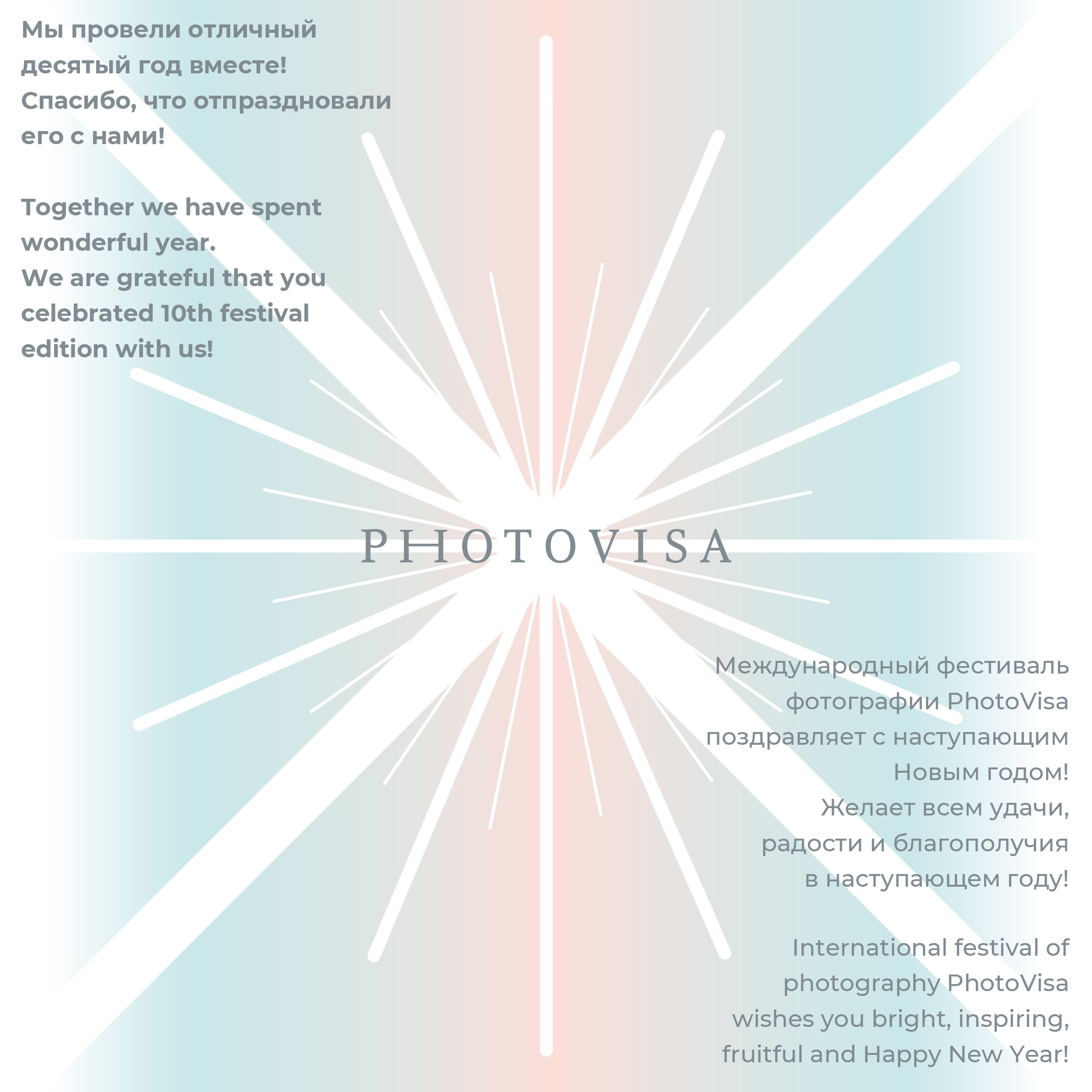 Мы провели отличный десятый год вместе! Спасибо, что отпраздновали его с нами!

Together we have spent wonderful year.
We are grateful that you celebrated 10th festival edition with us!

PHOTOVISA

Международный фестиваль фотографии PhotoVisa поздравляет с наступающим Новым годом!
Желает всем удачи, радости и благополучия в наступающем году!

International festival of photography PhotoVisa wishes you bright, inspiring, fruitful and Happy New Year!